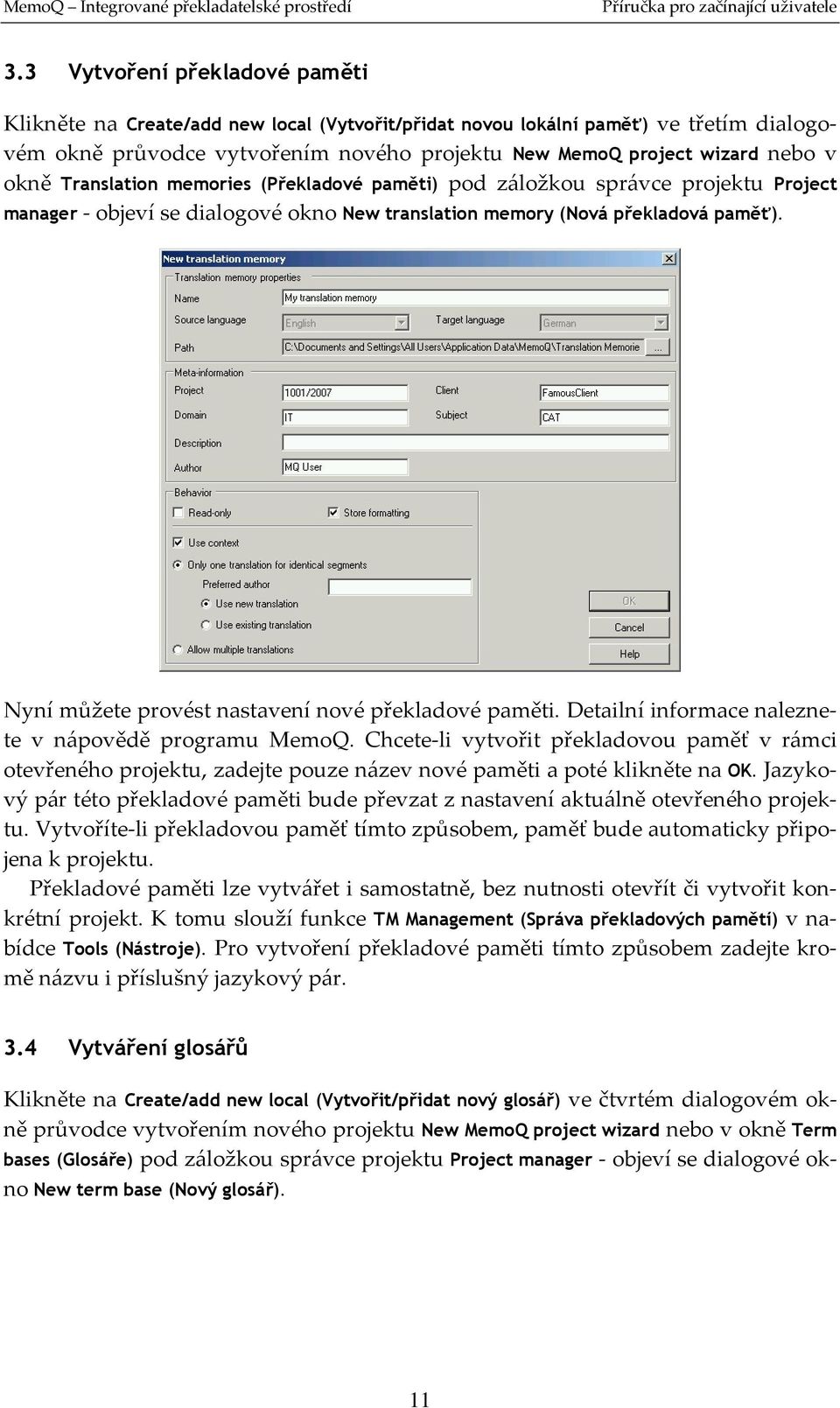 MemoQ – Integrované překladatelské prostředí

Příručka pro začínající uživatele

3.3 Vytvoření překladové paměti

Klikněte na Create/add new local (Vytvořit/přidat novou lokální paměť) ve třetím dialogovém okně průvodce vytvořením nového projektu New MemoQ project wizard nebo v okně Translation memories (Překladové paměti) pod záložkou správce projektu Project manager - objeví se dialogové okno New translation memory (Nová překladová paměť).

New translation memory

Translation memory properties

Name My translation memory

Source language English Target language German

Path C:\Documents and Settings\All Users\Application Data\MemoQ\Translation Memorie ...

Meta-information

Project 1001/2007 Client FamousClient

Domain IT Subject CAT

Description

Author MQ User

Behavior

Read-only

Store formatting

Use context

Only one translation for identical segments

Preferred author

Use new translation

Use existing translation

Allow multiple translations

OK

Cancel

Help

Nyní můžete provést nastavení nové překladové paměti. Detailní informace naleznete v nápovědě programu MemoQ. Chcete-li vytvořit překladovou paměť v rámci otevřeného projektu, zadejte pouze název nové paměti a poté klikněte na OK. Jazykový pár této překladové paměti bude převzat z nastavení aktuálně otevřeného projektu. Vytvoříte-li překladovou paměť tímto způsobem, paměť bude automaticky připojena k projektu.

Překladové paměti lze vytvářet i samostatně, bez nutnosti otevřít či vytvořit konkrétní projekt. K tomu slouží funkce TM Management (Správa překladových pamětí) v nabídce Tools (Nástroje). Pro vytvoření překladové paměti tímto způsobem zadejte kromě názvu i příslušný jazykový pár.

3.4 Vytváření glosářů

Klikněte na Create/add new local (Vytvořit/přidat nový glosář) ve čtvrtém dialogovém okně průvodce vytvořením nového projektu New MemoQ project wizard nebo v okně Term bases (Glosáře) pod záložkou správce projektu Project manager - objeví se dialogové okno New term base (Nový glosář).

11